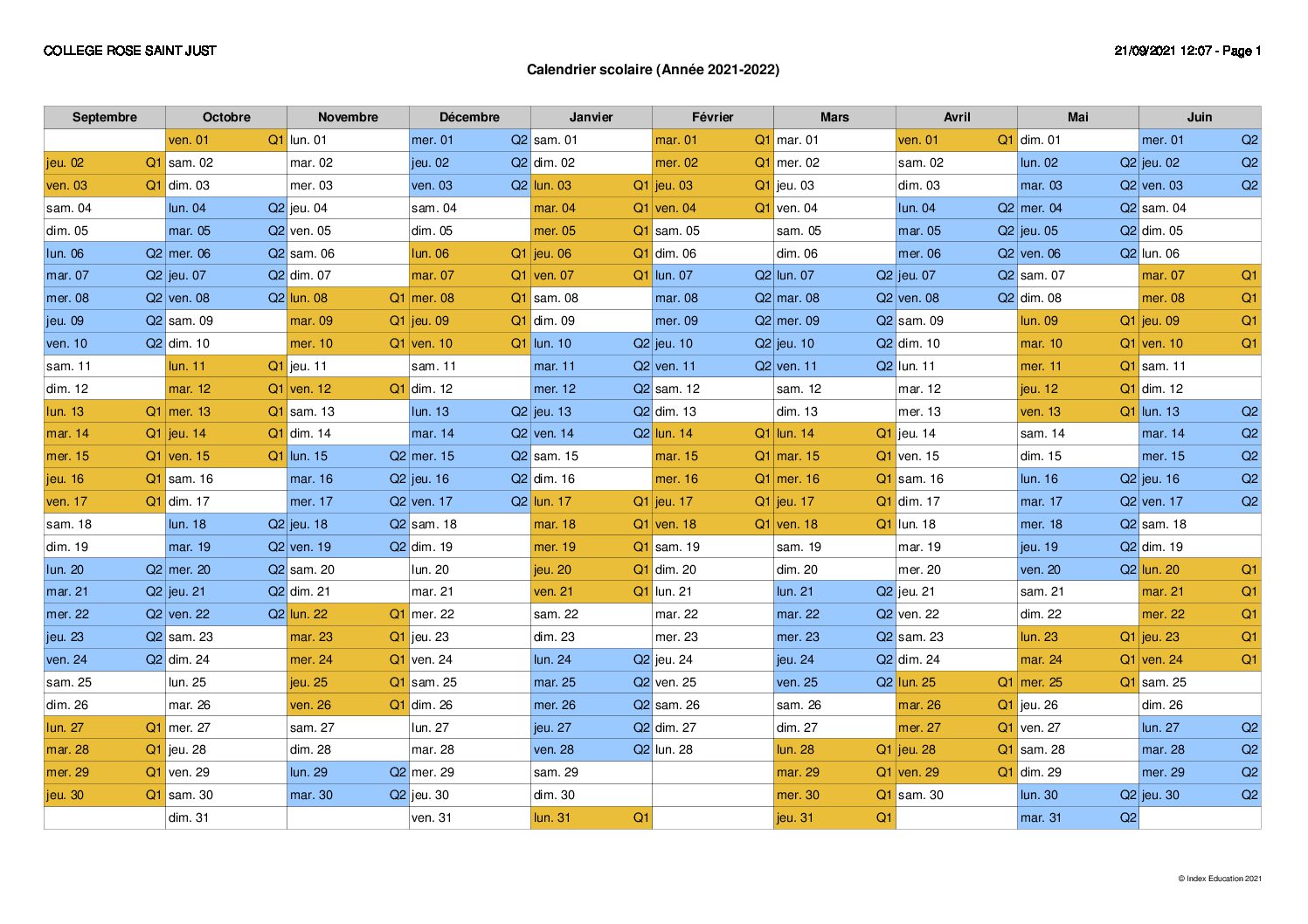 COLLEGE ROSE SAINT JUST

21/09/2021 12:07 - Page 1

Calendrier scolaire (Année 2021-2022)

| Septembre | Octobre | Novembre | Décembre | Janvier | Février | Mars | Avril | Mai | Juin |
|---|---|---|---|---|---|---|---|---|---|
| | ven. 01 Q1 | lun. 01 | mer. 01 Q2 | sam. 01 | mar. 01 Q1 | mar. 01 | ven. 01 Q1 | dim. 01 | mer. 01 Q2 |
| jeu. 02 Q1 | sam. 02 | mar. 02 | jeu. 02 Q2 | dim. 02 | mer. 02 Q1 | mer. 02 | sam. 02 | lun. 02 Q2 | jeu. 02 Q2 |
| ven. 03 Q1 | dim. 03 | mer. 03 | ven. 03 Q2 | lun. 03 Q1 | jeu. 03 Q1 | jeu. 03 | dim. 03 | mar. 03 Q2 | ven. 03 Q2 |
| sam. 04 | lun. 04 Q2 | jeu. 04 | sam. 04 | mar. 04 Q1 | ven. 04 Q1 | ven. 04 | lun. 04 Q2 | mer. 04 Q2 | sam. 04 |
| dim. 05 | mar. 05 Q2 | ven. 05 | dim. 05 | mer. 05 Q1 | sam. 05 | sam. 05 | mar. 05 Q2 | jeu. 05 Q2 | dim. 05 |
| lun. 06 Q2 | mer. 06 Q2 | sam. 06 | lun. 06 Q1 | jeu. 06 Q1 | dim. 06 | dim. 06 | mer. 06 Q2 | ven. 06 Q2 | lun. 06 |
| mar. 07 Q2 | jeu. 07 Q2 | dim. 07 | mar. 07 Q1 | ven. 07 Q1 | lun. 07 Q2 | lun. 07 Q2 | jeu. 07 Q2 | sam. 07 | mar. 07 Q1 |
| mer. 08 Q2 | ven. 08 Q2 | lun. 08 Q1 | mer. 08 Q1 | sam. 08 | mar. 08 Q2 | mar. 08 Q2 | ven. 08 Q2 | dim. 08 | mer. 08 Q1 |
| jeu. 09 Q2 | sam. 09 | mar. 09 Q1 | jeu. 09 Q1 | dim. 09 | mer. 09 Q2 | mer. 09 Q2 | sam. 09 | lun. 09 Q1 | jeu. 09 Q1 |
| ven. 10 Q2 | dim. 10 | mer. 10 Q1 | ven. 10 Q1 | lun. 10 Q2 | jeu. 10 Q2 | jeu. 10 Q2 | dim. 10 | mar. 10 Q1 | ven. 10 Q1 |
| sam. 11 | lun. 11 Q1 | jeu. 11 | sam. 11 | mar. 11 Q2 | ven. 11 Q2 | ven. 11 Q2 | lun. 11 | mer. 11 Q1 | sam. 11 |
| dim. 12 | mar. 12 Q1 | ven. 12 Q1 | dim. 12 | mer. 12 Q2 | sam. 12 | sam. 12 | mar. 12 | jeu. 12 Q1 | dim. 12 |
| lun. 13 Q1 | mer. 13 Q1 | sam. 13 | lun. 13 Q2 | jeu. 13 Q2 | dim. 13 | dim. 13 | mer. 13 | ven. 13 Q1 | lun. 13 Q2 |
| mar. 14 Q1 | jeu. 14 Q1 | dim. 14 | mar. 14 Q2 | ven. 14 Q2 | lun. 14 Q1 | lun. 14 Q1 | jeu. 14 | sam. 14 | mar. 14 Q2 |
| mer. 15 Q1 | ven. 15 Q1 | lun. 15 Q2 | mer. 15 Q2 | sam. 15 | mar. 15 Q1 | mar. 15 Q1 | ven. 15 | dim. 15 | mer. 15 Q2 |
| jeu. 16 Q1 | sam. 16 | mar. 16 Q2 | jeu. 16 Q2 | dim. 16 | mer. 16 Q1 | mer. 16 Q1 | sam. 16 | lun. 16 Q2 | jeu. 16 Q2 |
| ven. 17 Q1 | dim. 17 | mer. 17 Q2 | ven. 17 Q2 | lun. 17 Q1 | jeu. 17 Q1 | jeu. 17 Q1 | dim. 17 | mar. 17 Q2 | ven. 17 Q2 |
| sam. 18 | lun. 18 Q2 | jeu. 18 Q2 | sam. 18 | mar. 18 Q1 | ven. 18 Q1 | ven. 18 Q1 | lun. 18 | mer. 18 Q2 | sam. 18 |
| dim. 19 | mar. 19 Q2 | ven. 19 Q2 | dim. 19 | mer. 19 Q1 | sam. 19 | sam. 19 | mar. 19 | jeu. 19 Q2 | dim. 19 |
| lun. 20 Q2 | mer. 20 Q2 | sam. 20 | lun. 20 | jeu. 20 Q1 | dim. 20 | dim. 20 | mer. 20 | ven. 20 Q2 | lun. 20 Q1 |
| mar. 21 Q2 | jeu. 21 Q2 | dim. 21 | mar. 21 | ven. 21 Q1 | lun. 21 | lun. 21 Q2 | jeu. 21 | sam. 21 | mar. 21 Q1 |
| mer. 22 Q2 | ven. 22 Q2 | lun. 22 Q1 | mer. 22 | sam. 22 | mar. 22 | mar. 22 Q2 | ven. 22 | dim. 22 | mer. 22 Q1 |
| jeu. 23 Q2 | sam. 23 | mar. 23 Q1 | jeu. 23 | dim. 23 | mer. 23 | mer. 23 Q2 | sam. 23 | lun. 23 Q1 | jeu. 23 Q1 |
| ven. 24 Q2 | dim. 24 | mer. 24 Q1 | ven. 24 | lun. 24 Q2 | jeu. 24 | jeu. 24 Q2 | dim. 24 | mar. 24 Q1 | ven. 24 Q1 |
| sam. 25 | lun. 25 | jeu. 25 Q1 | sam. 25 | mar. 25 Q2 | ven. 25 | ven. 25 Q2 | lun. 25 Q1 | mer. 25 Q1 | sam. 25 |
| dim. 26 | mar. 26 | ven. 26 Q1 | dim. 26 | mer. 26 Q2 | sam. 26 | sam. 26 | mar. 26 Q1 | jeu. 26 | dim. 26 |
| lun. 27 Q1 | mer. 27 | sam. 27 | lun. 27 | jeu. 27 Q2 | dim. 27 | dim. 27 | mer. 27 Q1 | ven. 27 | lun. 27 Q2 |
| mar. 28 Q1 | jeu. 28 | dim. 28 | mar. 28 | ven. 28 Q2 | lun. 28 | lun. 28 Q1 | jeu. 28 Q1 | sam. 28 | mar. 28 Q2 |
| mer. 29 Q1 | ven. 29 | lun. 29 Q2 | mer. 29 | sam. 29 | | mar. 29 Q1 | ven. 29 Q1 | dim. 29 | mer. 29 Q2 |
| jeu. 30 Q1 | sam. 30 | mar. 30 Q2 | jeu. 30 | dim. 30 | | mer. 30 Q1 | sam. 30 | lun. 30 Q2 | jeu. 30 Q2 |
| | dim. 31 | | ven. 31 | lun. 31 Q1 | | jeu. 31 Q1 | | mar. 31 Q2 | |

© Index Education 2021